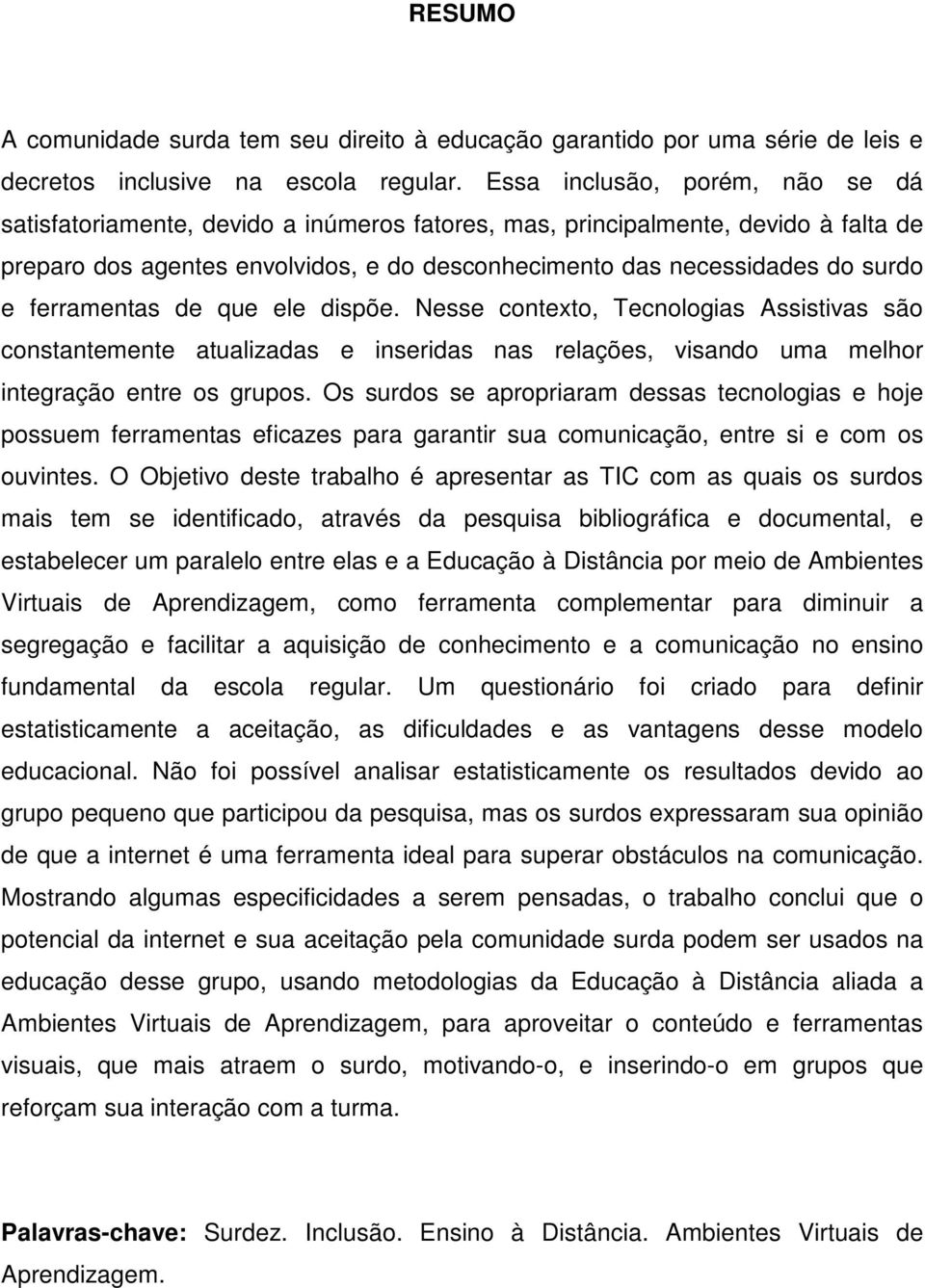 RESUMO

A comunidade surda tem seu direito à educação garantido por uma série de leis e decretos inclusive na escola regular. Essa inclusão, porém, não se dá satisfatoriamente, devido a inúmeros fatores, mas, principalmente, devido à falta de preparo dos agentes envolvidos, e do desconhecimento das necessidades do surdo e ferramentas de que ele dispõe. Nesse contexto, Tecnologias Assistivas são constantemente atualizadas e inseridas nas relações, visando uma melhor integração entre os grupos. Os surdos se apropriaram dessas tecnologias e hoje possuem ferramentas eficazes para garantir sua comunicação, entre si e com os ouvintes. O Objetivo deste trabalho é apresentar as TIC com as quais os surdos mais tem se identificado, através da pesquisa bibliográfica e documental, e estabelecer um paralelo entre elas e a Educação à Distância por meio de Ambientes Virtuais de Aprendizagem, como ferramenta complementar para diminuir a segregação e facilitar a aquisição de conhecimento e a comunicação no ensino fundamental da escola regular. Um questionário foi criado para definir estatisticamente a aceitação, as dificuldades e as vantagens desse modelo educacional. Não foi possível analisar estatisticamente os resultados devido ao grupo pequeno que participou da pesquisa, mas os surdos expressaram sua opinião de que a internet é uma ferramenta ideal para superar obstáculos na comunicação. Mostrando algumas especificidades a serem pensadas, o trabalho conclui que o potencial da internet e sua aceitação pela comunidade surda podem ser usados na educação desse grupo, usando metodologias da Educação à Distância aliada a Ambientes Virtuais de Aprendizagem, para aproveitar o conteúdo e ferramentas visuais, que mais atraem o surdo, motivando-o, e inserindo-o em grupos que reforçam sua interação com a turma.

Palavras-chave: Surdez. Inclusão. Ensino à Distância. Ambientes Virtuais de Aprendizagem.